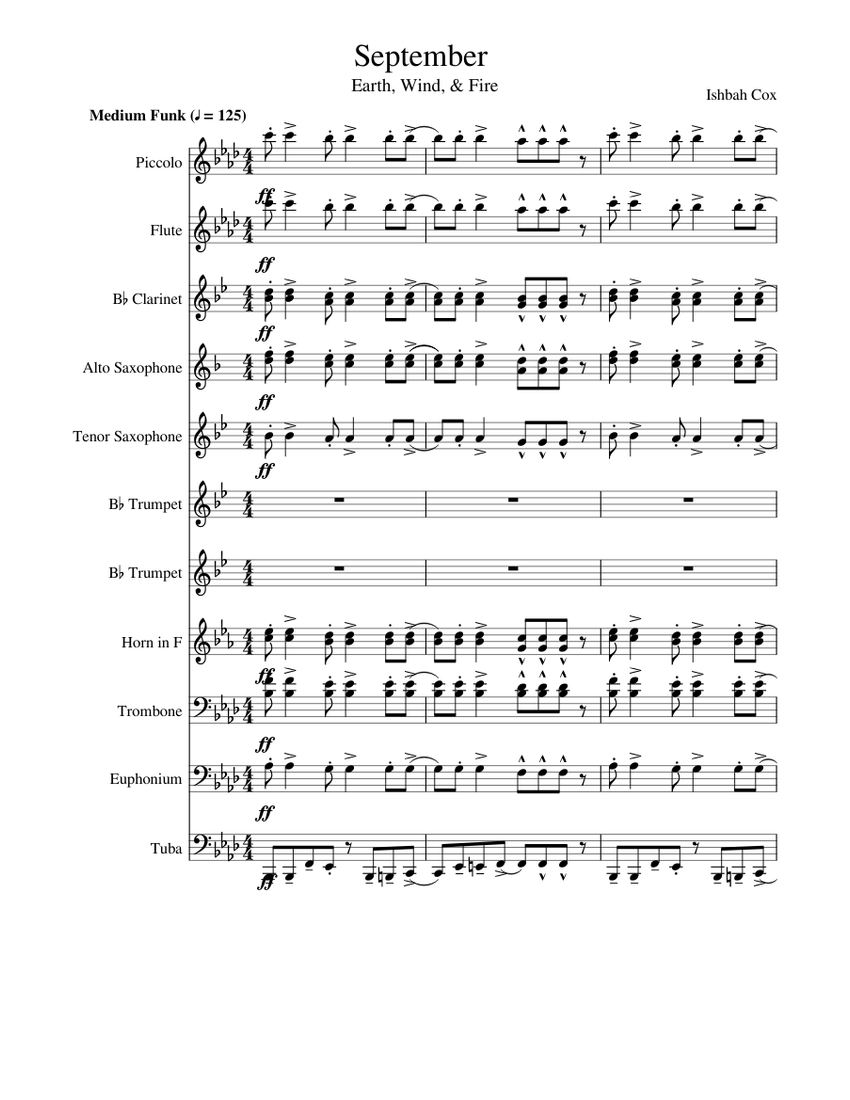 September

Earth, Wind, & Fire

Ishbah Cox

Medium Funk (♩ = 125)

Piccolo

ff

Flute

ff

B♭ Clarinet

ff

Alto Saxophone

ff

Tenor Saxophone

ff

B♭ Trumpet

B♭ Trumpet

Horn in F

ff

Trombone

ff

Euphonium

ff

Tuba

ff